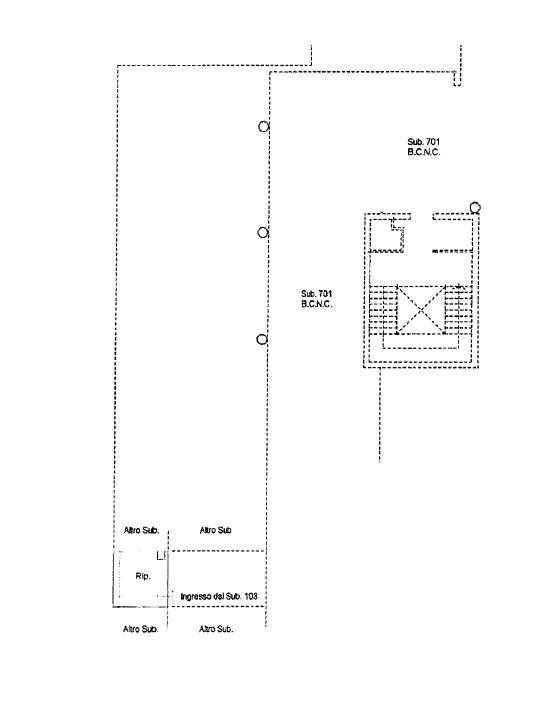 Sub. 701
B.C.N.C.

Sub. 701
B.C.N.C.

Altro Sub.

Altro Sub

Rip.

Ingresso dal Sub. 103

Altro Sub.

Altro Sub.